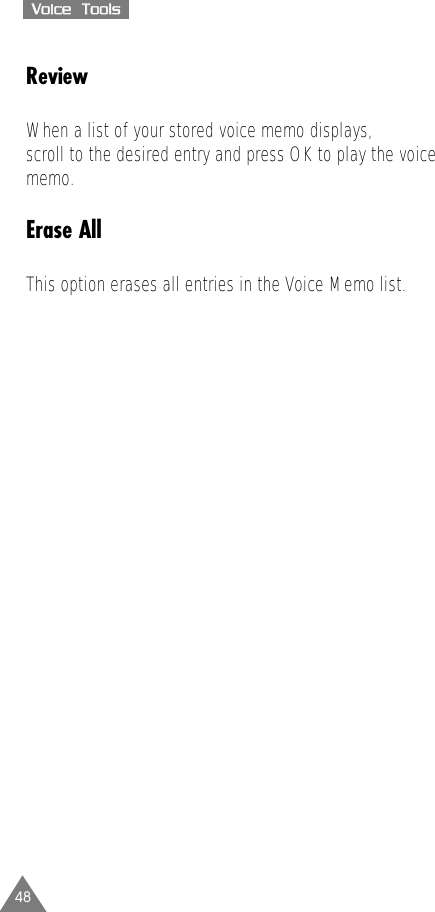 Voice Tools

Review

When a list of your stored voice memo displays, scroll to the desired entry and press OK to play the voice memo.

Erase All

This option erases all entries in the Voice Memo list.

48